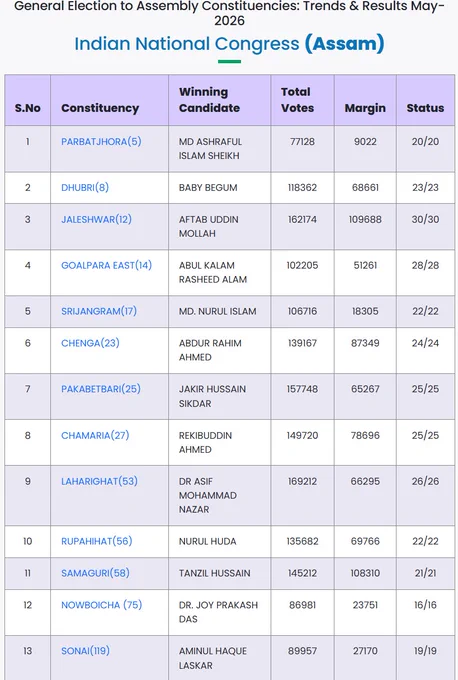 General Election to Assembly Constituencies: Trends & Results May-2026

Indian National Congress (Assam)

| S.No | Constituency | Winning Candidate | Total Votes | Margin | Status |
|---|---|---|---|---|---|
| 1 | PARBATJHORA(5) | MD ASHRAFUL ISLAM SHEIKH | 77128 | 9022 | 20/20 |
| 2 | DHUBRI(8) | BABY BEGUM | 118362 | 68661 | 23/23 |
| 3 | JALESHWAR(12) | AFTAB UDDIN MOLLAH | 162174 | 109688 | 30/30 |
| 4 | GOALPARA EAST(14) | ABUL KALAM RASHEED ALAM | 102205 | 51261 | 28/28 |
| 5 | SRIJANGRAM(17) | MD. NURUL ISLAM | 106716 | 18305 | 22/22 |
| 6 | CHENGA(23) | ABDUR RAHIM AHMED | 139167 | 87349 | 24/24 |
| 7 | PAKABETBARI(25) | JAKIR HUSSAIN SIKDAR | 157748 | 65267 | 25/25 |
| 8 | CHAMARIA(27) | REKIBUDDIN AHMED | 149720 | 78696 | 25/25 |
| 9 | LAHARIGHAT(53) | DR ASIF MOHAMMAD NAZAR | 169212 | 66295 | 26/26 |
| 10 | RUPAHIHAT(56) | NURUL HUDA | 135682 | 69766 | 22/22 |
| 11 | SAMAGURI(58) | TANZIL HUSSAIN | 145212 | 108310 | 21/21 |
| 12 | NOWBOICHA (75) | DR. JOY PRAKASH DAS | 86981 | 23751 | 16/16 |
| 13 | SONAI(119) | AMINUL HAQUE LASKAR | 89957 | 27170 | 19/19 |